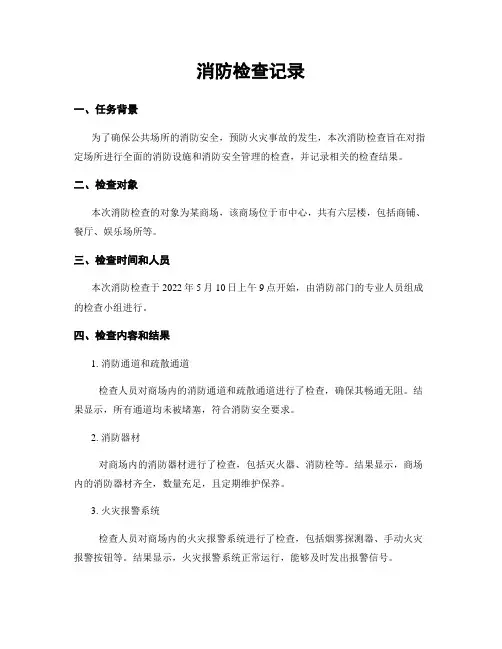 消防检查记录

一、任务背景

为了确保公共场所的消防安全，预防火灾事故的发生，本次消防检查旨在对指定场所进行全面的消防设施和消防安全管理的检查，并记录相关的检查结果。

二、检查对象

本次消防检查的对象为某商场，该商场位于市中心，共有六层楼，包括商铺、餐厅、娱乐场所等。

三、检查时间和人员

本次消防检查于 2022 年 5 月 10 日上午 9 点开始，由消防部门的专业人员组成的检查小组进行。

四、检查内容和结果

1. 消防通道和疏散通道

检查人员对商场内的消防通道和疏散通道进行了检查，确保其畅通无阻。结果显示，所有通道均未被堵塞，符合消防安全要求。

2. 消防器材

对商场内的消防器材进行了检查，包括灭火器、消防栓等。结果显示，商场内的消防器材齐全，数量充足，且定期维护保养。

3. 火灾报警系统

检查人员对商场内的火灾报警系统进行了检查，包括烟雾探测器、手动火灾报警按钮等。结果显示，火灾报警系统正常运行，能够及时发出报警信号。